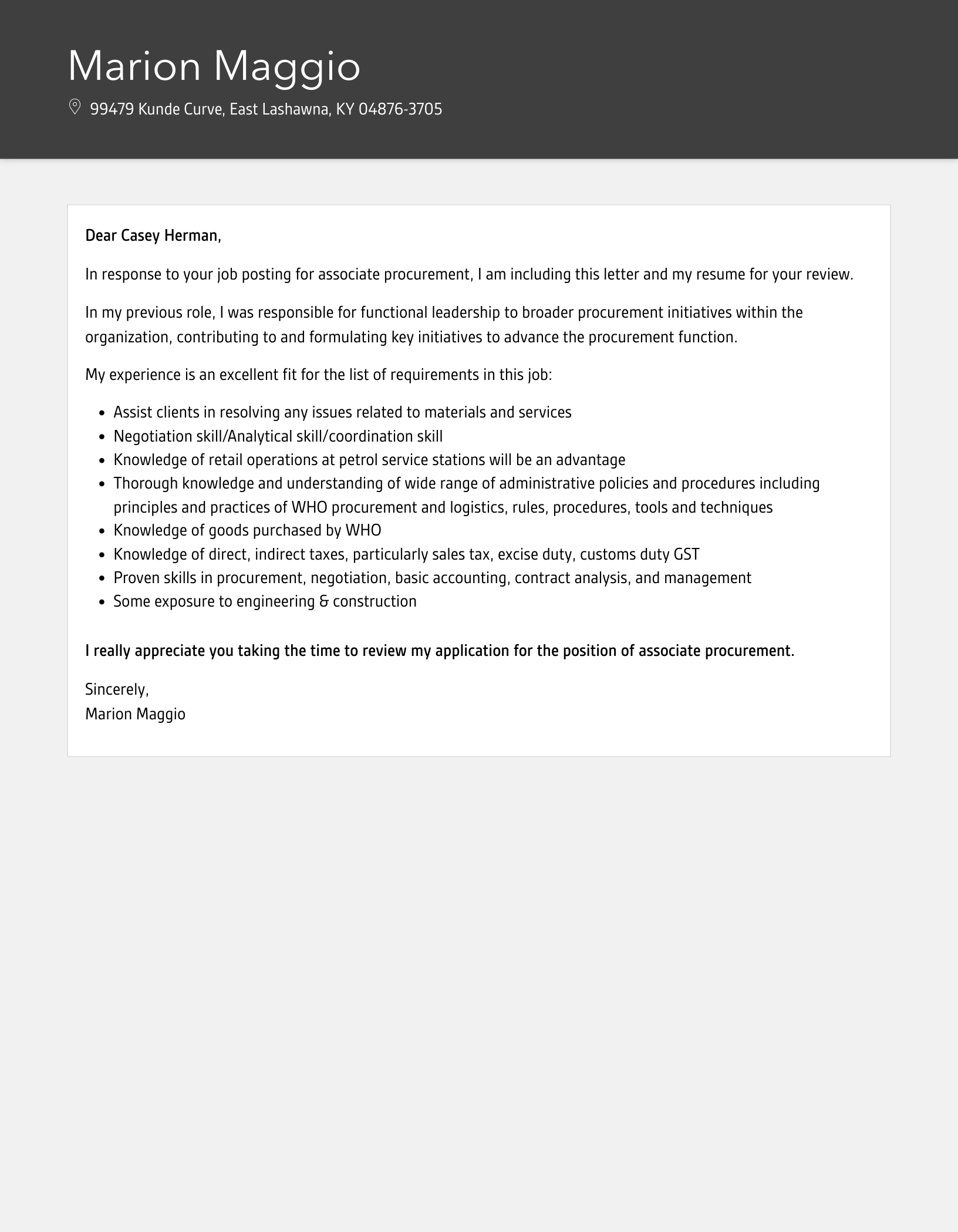 Marion Maggio

99479 Kunde Curve, East Lashawna, KY 04876-3705

Dear Casey Herman,

In response to your job posting for associate procurement, I am including this letter and my resume for your review.

In my previous role, I was responsible for functional leadership to broader procurement initiatives within the organization, contributing to and formulating key initiatives to advance the procurement function.

My experience is an excellent fit for the list of requirements in this job:

- Assist clients in resolving any issues related to materials and services
- Negotiation skill/Analytical skill/coordination skill
- Knowledge of retail operations at petrol service stations will be an advantage
- Thorough knowledge and understanding of wide range of administrative policies and procedures including principles and practices of WHO procurement and logistics, rules, procedures, tools and techniques
- Knowledge of goods purchased by WHO
- Knowledge of direct, indirect taxes, particularly sales tax, excise duty, customs duty GST
- Proven skills in procurement, negotiation, basic accounting, contract analysis, and management
- Some exposure to engineering & construction

I really appreciate you taking the time to review my application for the position of associate procurement.

Sincerely,
Marion Maggio